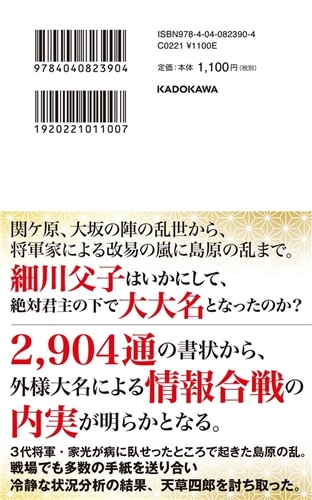 9784040823904

1920221011007

ISBN978-4-04-082390-4
C0221 ¥1100E

定価：本体 1,100円（税別）

KADOKAWA

関ケ原、大坂の陣の乱世から、
将軍家による改易の嵐に島原の乱まで。
細川父子はいかにして、
絶対君主の下で大大名となったのか？

2,904通の書状から、
外様大名による情報合戦の
内実が明らかとなる。

3代将軍・家光が病に臥せったところで起きた島原の乱。
戦場でも多数の手紙を送り合い
冷静な状況分析の結果、天草四郎を討ち取った。